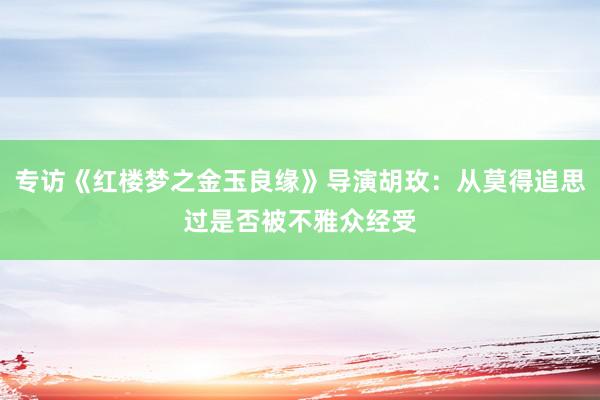 专访《红楼梦之金玉良缘》导演胡玫：从莫得追思过是否被不雅众经受